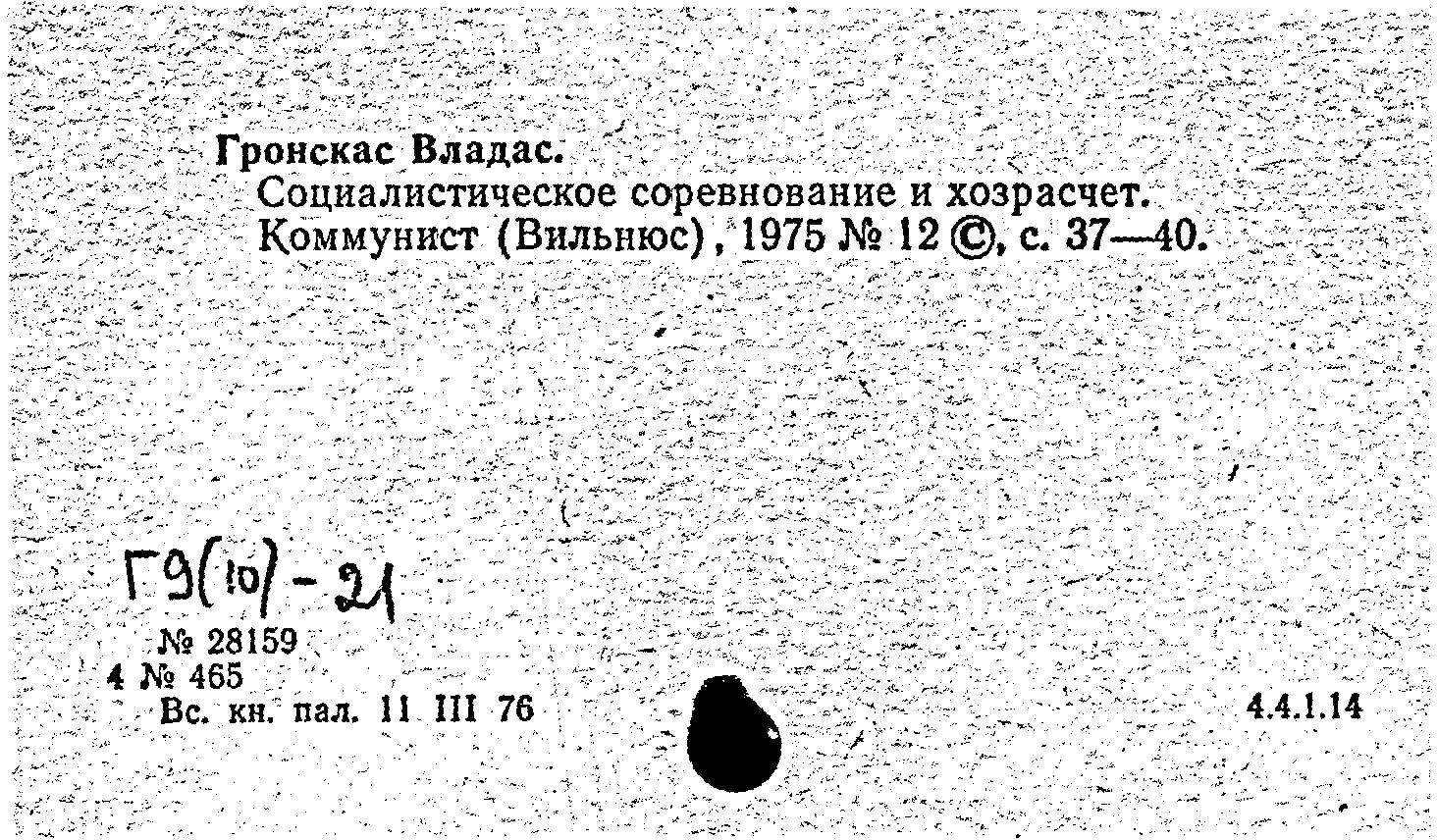 Гронскас Владас.

Социалистическое соревнование и хозрасчет. Коммунист (Вильнюс), 1975 № 12 ©, с. 37—40.

Г9(10)-21

№ 28159
4 № 465
Вс. кн. пал. 11 III 76

4.4.1.14